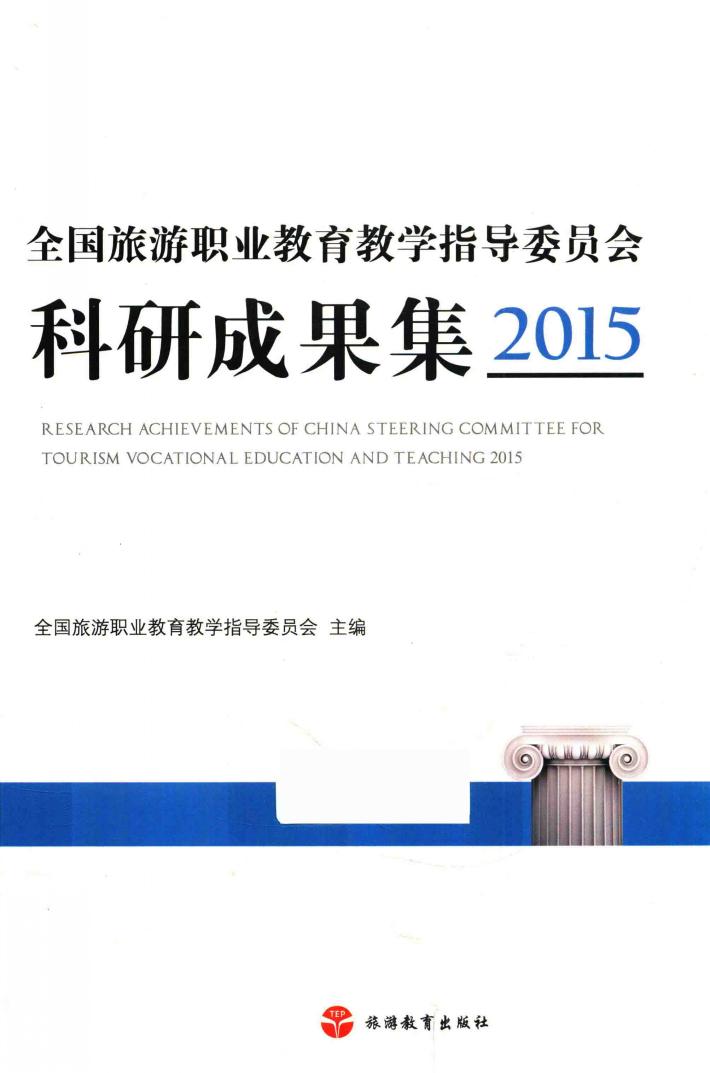 全国旅游职业教育教学指导委员会

科研成果集 2015

RESEARCH ACHIEVEMENTS OF CHINA STEERING COMMITTEE FOR TOURISM VOCATIONAL EDUCATION AND TEACHING 2015

全国旅游职业教育教学指导委员会 主编

TEP 旅游教育出版社